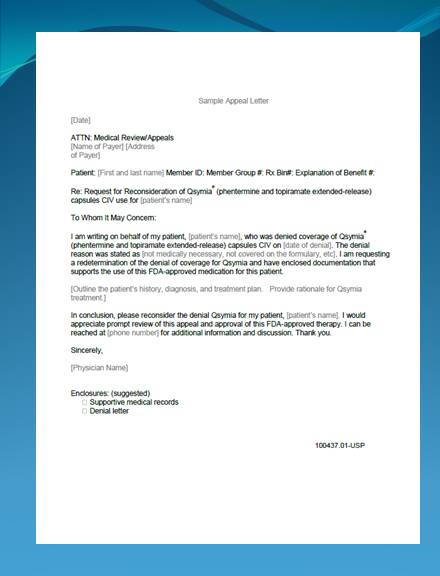 Sample Appeal Letter

[Date]

ATTN: Medical Review/Appeals
[Name of Payer] [Address of Payer]

Patient: [First and last name] Member ID: Member Group #: Rx Bin#: Explanation of Benefit #:

Re: Request for Reconsideration of Qsymia* (phentermine and topiramate extended-release) capsules CIV use for [patient's name]

To Whom It May Concern:

I am writing on behalf of my patient, [patient's name], who was denied coverage of Qsymia* (phentermine and topiramate extended-release) capsules CIV on [date of denial]. The denial reason was stated as [not medically necessary, not covered on the formulary, etc]. I am requesting a redetermination of the denial of coverage for Qsymia and have enclosed documentation that supports the use of this FDA-approved medication for this patient.

[Outline the patient's history, diagnosis, and treatment plan. Provide rationale for Qsymia treatment.]

In conclusion, please reconsider the denial Qsymia for my patient, [patient's name]. I would appreciate prompt review of this appeal and approval of this FDA-approved therapy. I can be reached at [phone number] for additional information and discussion. Thank you.

Sincerely,

[Physician Name]

Enclosures: (suggested)
☐ Supportive medical records
☐ Denial letter

100437.01-USP